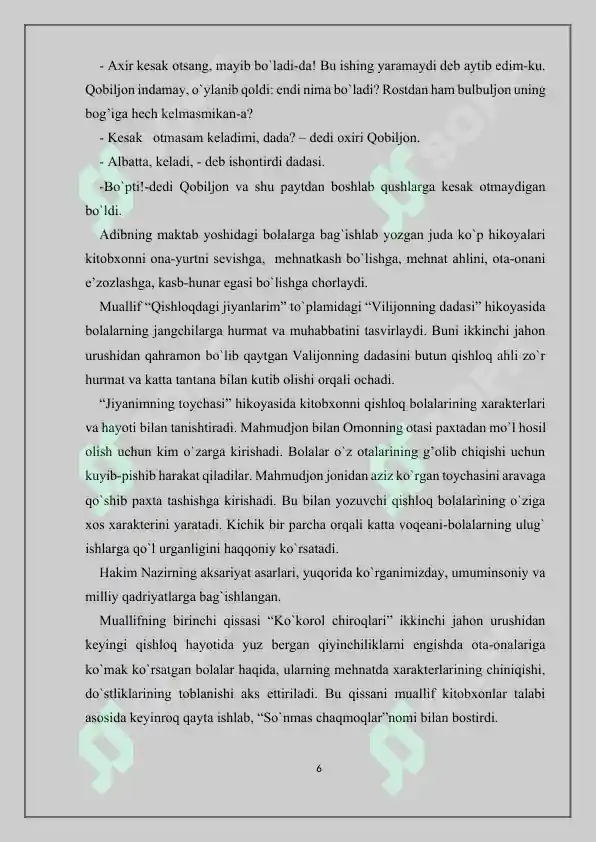 - Axir kesak otsang, mayib bo`ladi-da! Bu ishing yaramaydi deb aytib edim-ku. Qobiljon indamay, o`ylanib qoldi: endi nima bo`ladi? Rostdan ham bulbuljon uning bog'iga hech kelmasmikan-a?

- Kesak otmasam keladimi, dada? – dedi oxiri Qobiljon.

- Albatta, keladi, - deb ishontirdi dadasi.

-Bo`pti!-dedi Qobiljon va shu paytdan boshlab qushlarga kesak otmaydigan bo`ldi.

Adibning maktab yoshidagi bolalarga bag`ishlab yozgan juda ko`p hikoyalari kitobxonni ona-yurtni sevishga, mehnatkash bo`lishga, mehnat ahlini, ota-onani e'zozlashga, kasb-hunar egasi bo`lishga chorlaydi.

Muallif "Qishloqdagi jiyanlarim" to`plamidagi "Vilijonning dadasi" hikoyasida bolalarning jangchilarga hurmat va muhabbatini tasvirlaydi. Buni ikkinchi jahon urushidan qahramon bo`lib qaytgan Valijonning dadasini butun qishloq ahli zo`r hurmat va katta tantana bilan kutib olishi orqali ochadi.

"Jiyanimning toychasi" hikoyasida kitobxonni qishloq bolalarining xarakterlari va hayoti bilan tanishtiradi. Mahmudjon bilan Omonning otasi paxtadan mo`l hosil olish uchun kim o`zarga kirishadi. Bolalar o`z otalarining g'olib chiqishi uchun kuyib-pishib harakat qiladilar. Mahmudjon jonidan aziz ko`rgan toychasini aravaga qo`shib paxta tashishga kirishadi. Bu bilan yozuvchi qishloq bolalarining o`ziga xos xarakterini yaratadi. Kichik bir parcha orqali katta voqeani-bolalarning ulug` ishlarga qo`l urganligini haqqoniy ko`rsatadi.

Hakim Nazirning aksariyat asarlari, yuqorida ko`rganimizday, umuminsoniy va milliy qadriyatlarga bag`ishlangan.

Muallifning birinchi qissasi "Ko`korol chiroqlari" ikkinchi jahon urushidan keyingi qishloq hayotida yuz bergan qiyinchiliklarni engishda ota-onalariga ko`mak ko`rsatgan bolalar haqida, ularning mehnatda xarakterlarining chiniqishi, do`stliklarining toblanishi aks ettiriladi. Bu qissani muallif kitobxonlar talabi asosida keyinroq qayta ishlab, "So`nmas chaqmoqlar"nomi bilan bostirdi.

6